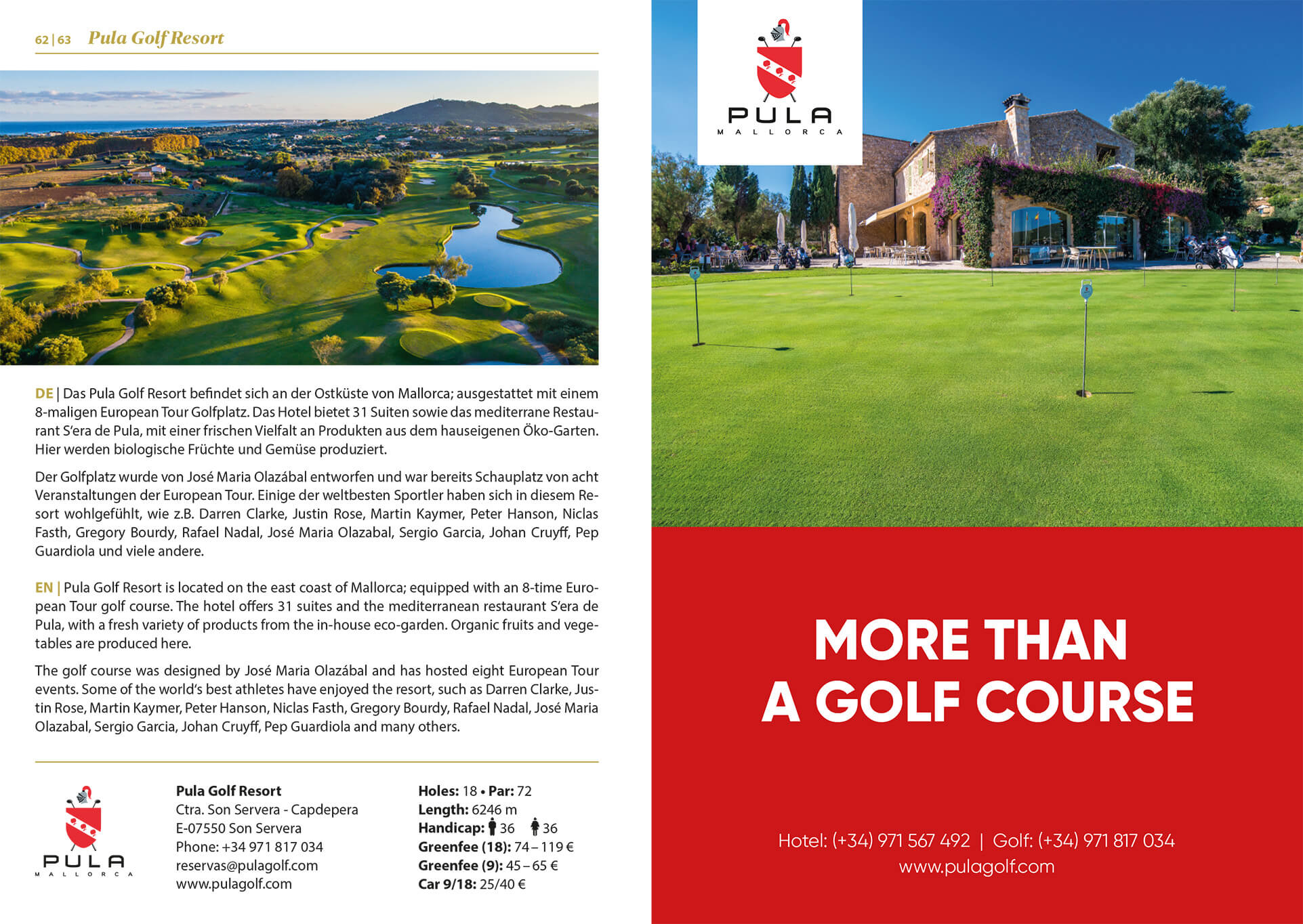 62 | 63 Pula Golf Resort

DE | Das Pula Golf Resort befindet sich an der Ostküste von Mallorca; ausgestattet mit einem 8-maligen European Tour Golfplatz. Das Hotel bietet 31 Suiten sowie das mediterrane Restaurant S'era de Pula, mit einer frischen Vielfalt an Produkten aus dem hauseigenen Öko-Garten. Hier werden biologische Früchte und Gemüse produziert.

Der Golfplatz wurde von José Maria Olazábal entworfen und war bereits Schauplatz von acht Veranstaltungen der European Tour. Einige der weltbesten Sportler haben sich in diesem Resort wohlgefühlt, wie z.B. Darren Clarke, Justin Rose, Martin Kaymer, Peter Hanson, Niclas Fasth, Gregory Bourdy, Rafael Nadal, José Maria Olazabal, Sergio Garcia, Johan Cruyff, Pep Guardiola und viele andere.

EN | Pula Golf Resort is located on the east coast of Mallorca; equipped with an 8-time European Tour golf course. The hotel offers 31 suites and the mediterranean restaurant S'era de Pula, with a fresh variety of products from the in-house eco-garden. Organic fruits and vegetables are produced here.

The golf course was designed by José Maria Olazábal and has hosted eight European Tour events. Some of the world's best athletes have enjoyed the resort, such as Darren Clarke, Justin Rose, Martin Kaymer, Peter Hanson, Niclas Fasth, Gregory Bourdy, Rafael Nadal, José Maria Olazabal, Sergio Garcia, Johan Cruyff, Pep Guardiola and many others.

PULA
MALLORCA

Pula Golf Resort
Ctra. Son Servera - Capdepera
E-07550 Son Servera
Phone: +34 971 817 034
reservas@pulagolf.com
www.pulagolf.com

Holes: 18 • Par: 72
Length: 6246 m
Handicap: 36 36
Greenfee (18): 74 – 119 €
Greenfee (9): 45 – 65 €
Car 9/18: 25/40 €

PULA
MALLORCA

MORE THAN
A GOLF COURSE

Hotel: (+34) 971 567 492 | Golf: (+34) 971 817 034
www.pulagolf.com